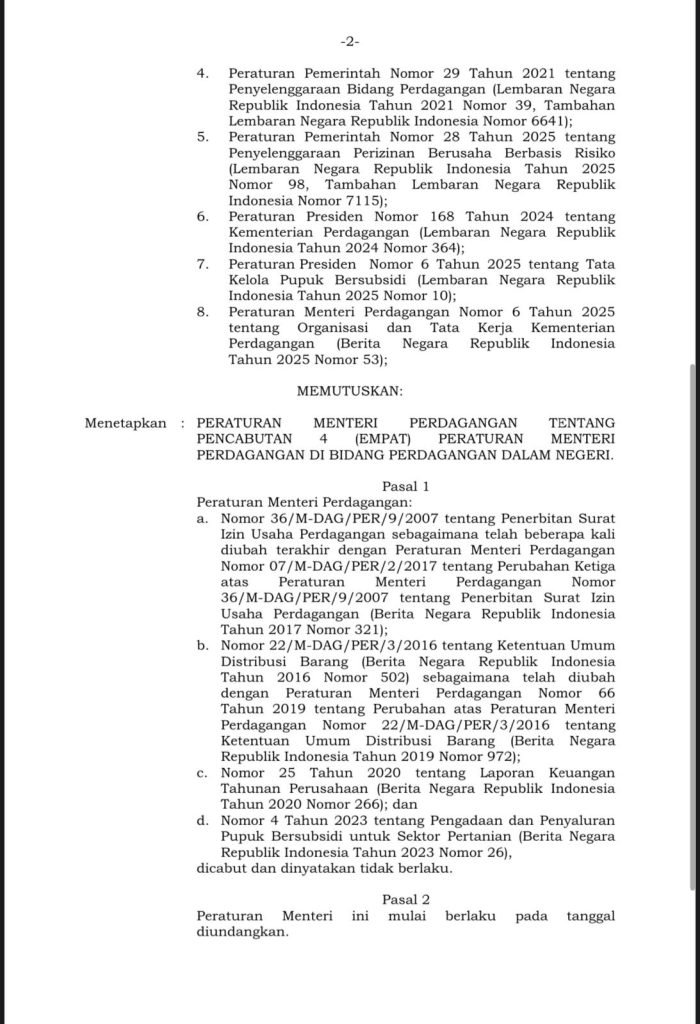 -2-

4. Peraturan Pemerintah Nomor 29 Tahun 2021 tentang Penyelenggaraan Bidang Perdagangan (Lembaran Negara Republik Indonesia Tahun 2021 Nomor 39, Tambahan Lembaran Negara Republik Indonesia Nomor 6641);

5. Peraturan Pemerintah Nomor 28 Tahun 2025 tentang Penyelenggaraan Perizinan Berusaha Berbasis Risiko (Lembaran Negara Republik Indonesia Tahun 2025 Nomor 98, Tambahan Lembaran Negara Republik Indonesia Nomor 7115);

6. Peraturan Presiden Nomor 168 Tahun 2024 tentang Kementerian Perdagangan (Lembaran Negara Republik Indonesia Tahun 2024 Nomor 364);

7. Peraturan Presiden Nomor 6 Tahun 2025 tentang Tata Kelola Pupuk Bersubsidi (Lembaran Negara Republik Indonesia Tahun 2025 Nomor 10);

8. Peraturan Menteri Perdagangan Nomor 6 Tahun 2025 tentang Organisasi dan Tata Kerja Kementerian Perdagangan (Berita Negara Republik Indonesia Tahun 2025 Nomor 53);

MEMUTUSKAN:

Menetapkan : PERATURAN MENTERI PERDAGANGAN TENTANG PENCABUTAN 4 (EMPAT) PERATURAN MENTERI PERDAGANGAN DI BIDANG PERDAGANGAN DALAM NEGERI.

Pasal 1

Peraturan Menteri Perdagangan:

a. Nomor 36/M-DAG/PER/9/2007 tentang Penerbitan Surat Izin Usaha Perdagangan sebagaimana telah beberapa kali diubah terakhir dengan Peraturan Menteri Perdagangan Nomor 07/M-DAG/PER/2/2017 tentang Perubahan Ketiga atas Peraturan Menteri Perdagangan Nomor 36/M-DAG/PER/9/2007 tentang Penerbitan Surat Izin Usaha Perdagangan (Berita Negara Republik Indonesia Tahun 2017 Nomor 321);

b. Nomor 22/M-DAG/PER/3/2016 tentang Ketentuan Umum Distribusi Barang (Berita Negara Republik Indonesia Tahun 2016 Nomor 502) sebagaimana telah diubah dengan Peraturan Menteri Perdagangan Nomor 66 Tahun 2019 tentang Perubahan atas Peraturan Menteri Perdagangan Nomor 22/M-DAG/PER/3/2016 tentang Ketentuan Umum Distribusi Barang (Berita Negara Republik Indonesia Tahun 2019 Nomor 972);

c. Nomor 25 Tahun 2020 tentang Laporan Keuangan Tahunan Perusahaan (Berita Negara Republik Indonesia Tahun 2020 Nomor 266); dan

d. Nomor 4 Tahun 2023 tentang Pengadaan dan Penyaluran Pupuk Bersubsidi untuk Sektor Pertanian (Berita Negara Republik Indonesia Tahun 2023 Nomor 26),

dicabut dan dinyatakan tidak berlaku.

Pasal 2

Peraturan Menteri ini mulai berlaku pada tanggal diundangkan.